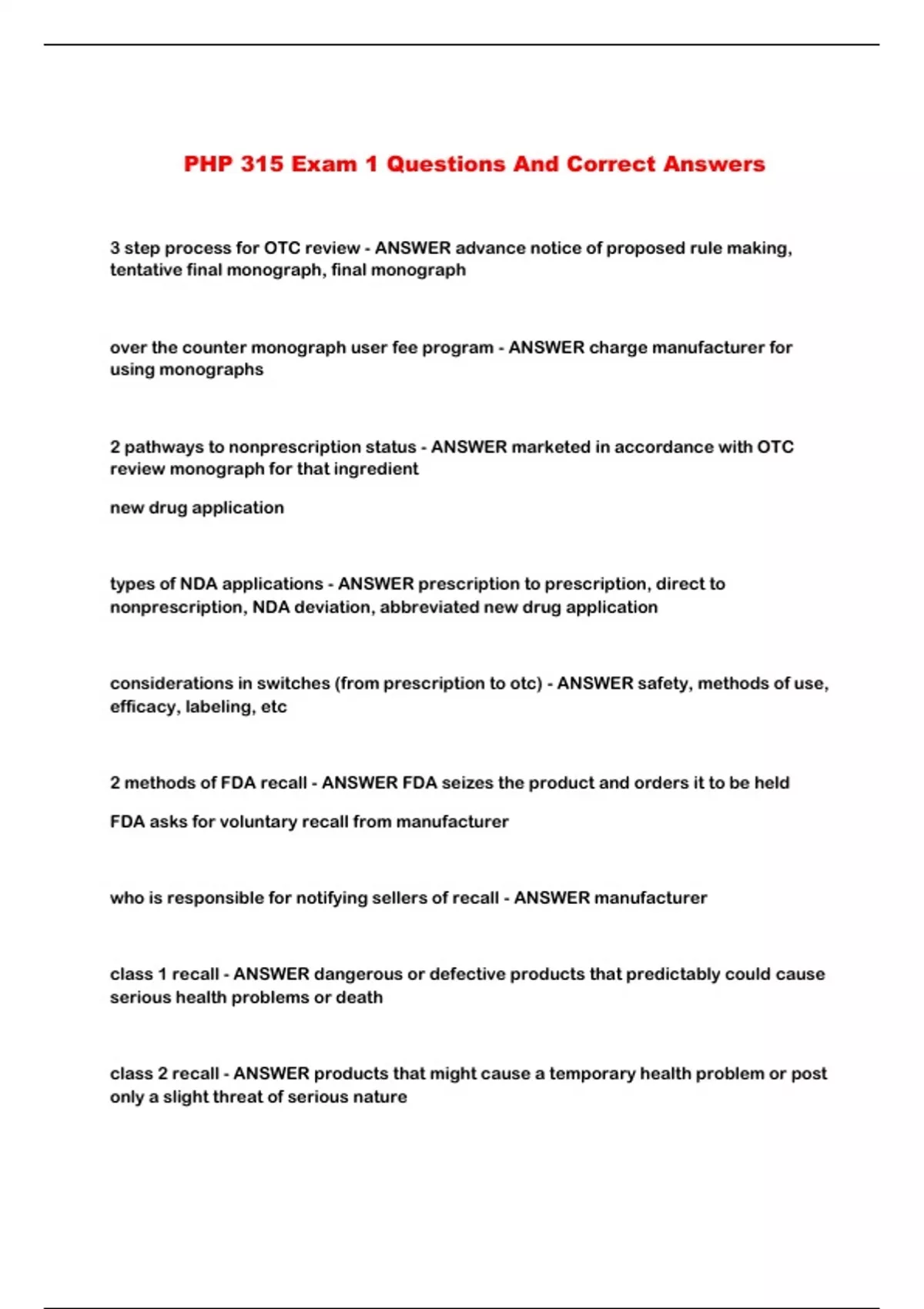 PHP 315 Exam 1 Questions And Correct Answers

3 step process for OTC review - ANSWER advance notice of proposed rule making, tentative final monograph, final monograph

over the counter monograph user fee program - ANSWER charge manufacturer for using monographs

2 pathways to nonprescription status - ANSWER marketed in accordance with OTC review monograph for that ingredient

new drug application

types of NDA applications - ANSWER prescription to prescription, direct to nonprescription, NDA deviation, abbreviated new drug application

considerations in switches (from prescription to otc) - ANSWER safety, methods of use, efficacy, labeling, etc

2 methods of FDA recall - ANSWER FDA seizes the product and orders it to be held

FDA asks for voluntary recall from manufacturer

who is responsible for notifying sellers of recall - ANSWER manufacturer

class 1 recall - ANSWER dangerous or defective products that predictably could cause serious health problems or death

class 2 recall - ANSWER products that might cause a temporary health problem or post only a slight threat of serious nature